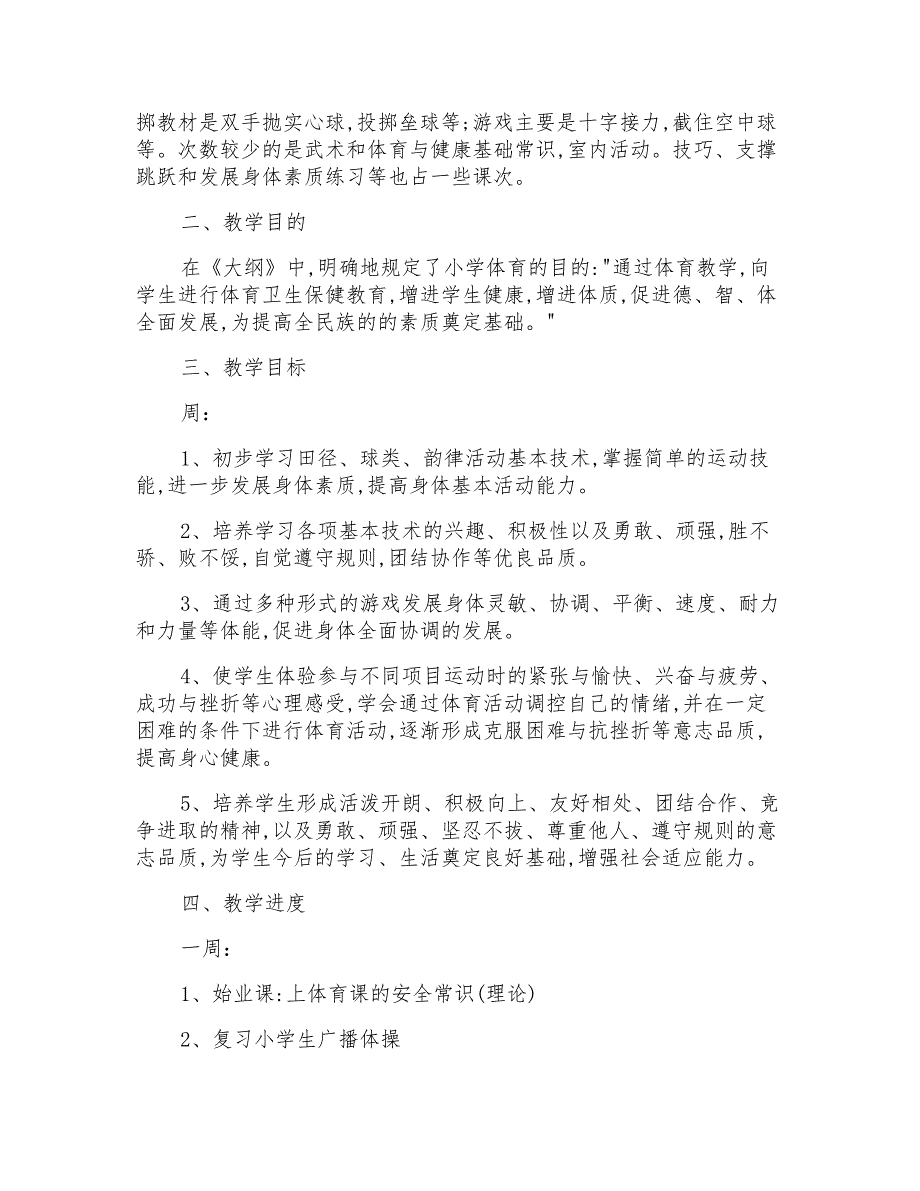 掷教材是双手抛实心球,投掷垒球等;游戏主要是十字接力,截住空中球等。次数较少的是武术和体育与健康基础常识,室内活动。技巧、支撑跳跃和发展身体素质练习等也占一些课次。

二、教学目的

在《大纲》中,明确地规定了小学体育的目的:"通过体育教学,向学生进行体育卫生保健教育,增进学生健康,增进体质,促进德、智、体全面发展,为提高全民族的的素质奠定基础。"

三、教学目标

周:

1、初步学习田径、球类、韵律活动基本技术,掌握简单的运动技能,进一步发展身体素质,提高身体基本活动能力。

2、培养学习各项基本技术的兴趣、积极性以及勇敢、顽强,胜不骄、败不馁,自觉遵守规则,团结协作等优良品质。

3、通过多种形式的游戏发展身体灵敏、协调、平衡、速度、耐力和力量等体能,促进身体全面协调的发展。

4、使学生体验参与不同项目运动时的紧张与愉快、兴奋与疲劳、成功与挫折等心理感受,学会通过体育活动调控自己的情绪,并在一定困难的条件下进行体育活动,逐渐形成克服困难与抗挫折等意志品质,提高身心健康。

5、培养学生形成活泼开朗、积极向上、友好相处、团结合作、竞争进取的精神,以及勇敢、顽强、坚忍不拔、尊重他人、遵守规则的意志品质,为学生今后的学习、生活奠定良好基础,增强社会适应能力。

四、教学进度

一周:

1、始业课:上体育课的安全常识(理论)

2、复习小学生广播体操